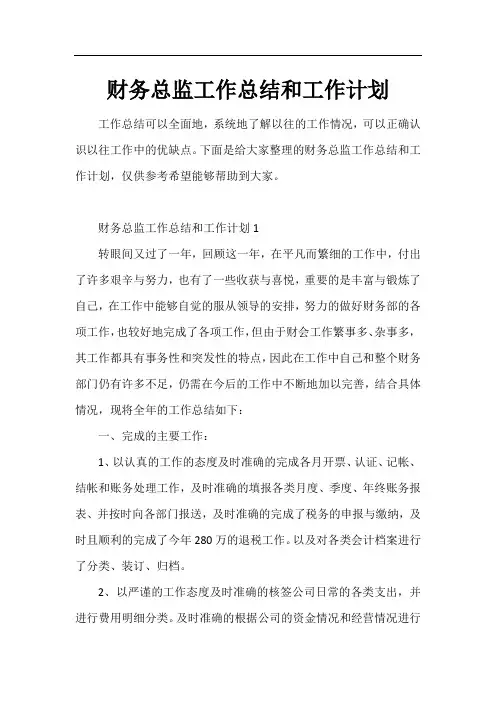 财务总监工作总结和工作计划

工作总结可以全面地，系统地了解以往的工作情况，可以正确认识以往工作中的优缺点。下面是给大家整理的财务总监工作总结和工作计划，仅供参考希望能够帮助到大家。

财务总监工作总结和工作计划 1

转眼间又过了一年，回顾这一年，在平凡而繁细的工作中，付出了许多艰辛与努力，也有了一些收获与喜悦，重要的是丰富与锻炼了自己，在工作中能够自觉的服从领导的安排，努力的做好财务部的各项工作，也较好地完成了各项工作，但由于财会工作繁事多、杂事多，其工作都具有事务性和突发性的特点，因此在工作中自己和整个财务部门仍有许多不足，仍需在今后的工作中不断地加以完善，结合具体情况，现将全年的工作总结如下：

一、完成的主要工作：

1、以认真的工作的态度及时准确的完成各月开票、认证、记帐、结帐和账务处理工作，及时准确的填报各类月度、季度、年终账务报表、并按时向各部门报送，及时准确的完成了税务的申报与缴纳，及时且顺利的完成了今年 280 万的退税工作。以及对各类会计档案进行了分类、装订、归档。

2、以严谨的工作态度及时准确的核签公司日常的各类支出，并进行费用明细分类。及时准确的根据公司的资金情况和经营情况进行